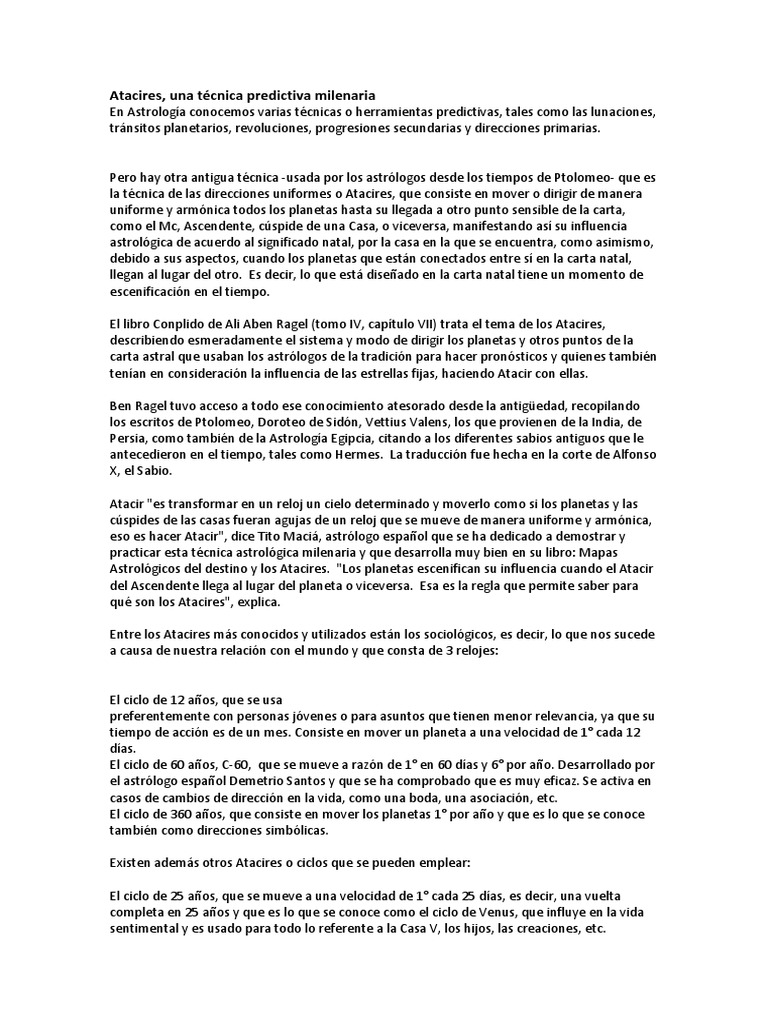 Atacires, una técnica predictiva milenaria
En Astrología conocemos varias técnicas o herramientas predictivas, tales como las lunaciones, tránsitos planetarios, revoluciones, progresiones secundarias y direcciones primarias.

Pero hay otra antigua técnica -usada por los astrólogos desde los tiempos de Ptolomeo- que es la técnica de las direcciones uniformes o Atacires, que consiste en mover o dirigir de manera uniforme y armónica todos los planetas hasta su llegada a otro punto sensible de la carta, como el Mc, Ascendente, cúspide de una Casa, o viceversa, manifestando así su influencia astrológica de acuerdo al significado natal, por la casa en la que se encuentra, como asimismo, debido a sus aspectos, cuando los planetas que están conectados entre sí en la carta natal, llegan al lugar del otro. Es decir, lo que está diseñado en la carta natal tiene un momento de escenificación en el tiempo.

El libro Conplido de Ali Aben Ragel (tomo IV, capítulo VII) trata el tema de los Atacires, describiendo esmeradamente el sistema y modo de dirigir los planetas y otros puntos de la carta astral que usaban los astrólogos de la tradición para hacer pronósticos y quienes también tenían en consideración la influencia de las estrellas fijas, haciendo Atacir con ellas.

Ben Ragel tuvo acceso a todo ese conocimiento atesorado desde la antigüedad, recopilando los escritos de Ptolomeo, Doroteo de Sidón, Vettius Valens, los que provienen de la India, de Persia, como también de la Astrología Egipcia, citando a los diferentes sabios antiguos que le antecedieron en el tiempo, tales como Hermes. La traducción fue hecha en la corte de Alfonso X, el Sabio.

Atacir "es transformar en un reloj un cielo determinado y moverlo como si los planetas y las cúspides de las casas fueran agujas de un reloj que se mueve de manera uniforme y armónica, eso es hacer Atacir", dice Tito Maciá, astrólogo español que se ha dedicado a demostrar y practicar esta técnica astrológica milenaria y que desarrolla muy bien en su libro: Mapas Astrológicos del destino y los Atacires. "Los planetas escenifican su influencia cuando el Atacir del Ascendente llega al lugar del planeta o viceversa. Esa es la regla que permite saber para qué son los Atacires", explica.

Entre los Atacires más conocidos y utilizados están los sociológicos, es decir, lo que nos sucede a causa de nuestra relación con el mundo y que consta de 3 relojes:

El ciclo de 12 años, que se usa
preferentemente con personas jóvenes o para asuntos que tienen menor relevancia, ya que su tiempo de acción es de un mes. Consiste en mover un planeta a una velocidad de 1° cada 12 días.
El ciclo de 60 años, C-60, que se mueve a razón de 1° en 60 días y 6° por año. Desarrollado por el astrólogo español Demetrio Santos y que se ha comprobado que es muy eficaz. Se activa en casos de cambios de dirección en la vida, como una boda, una asociación, etc.
El ciclo de 360 años, que consiste en mover los planetas 1° por año y que es lo que se conoce también como direcciones simbólicas.

Existen además otros Atacires o ciclos que se pueden emplear:

El ciclo de 25 años, que se mueve a una velocidad de 1° cada 25 días, es decir, una vuelta completa en 25 años y que es lo que se conoce como el ciclo de Venus, que influye en la vida sentimental y es usado para todo lo referente a la Casa V, los hijos, las creaciones, etc.